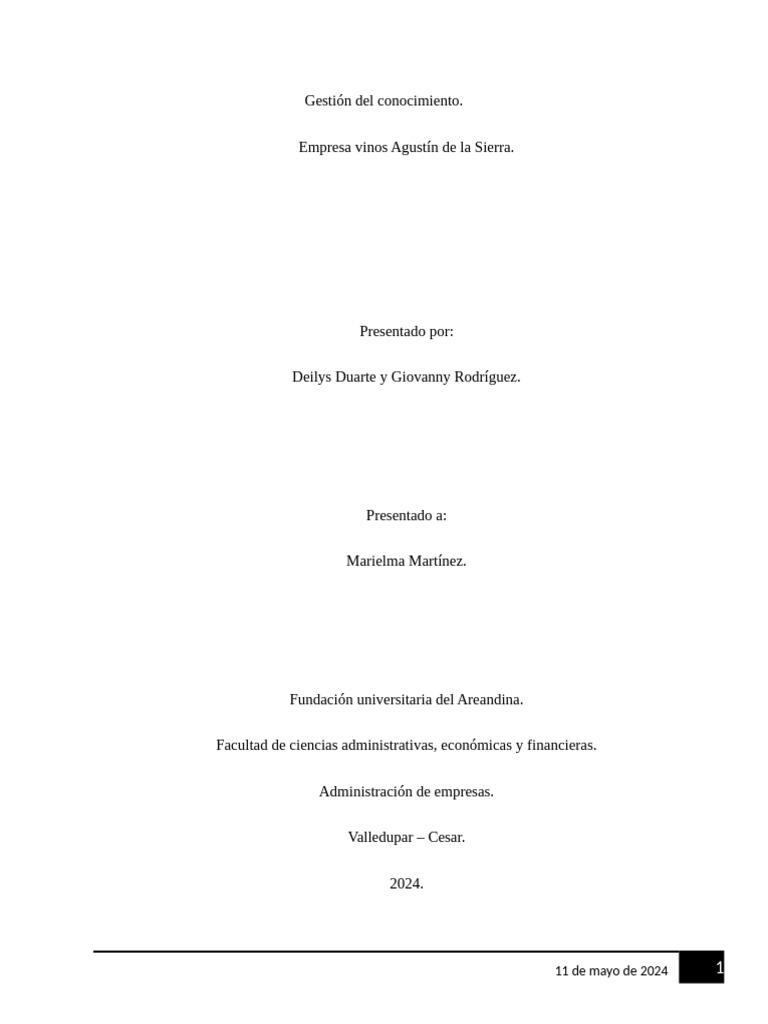 Gestión del conocimiento.

Empresa vinos Agustín de la Sierra.

Presentado por:

Deilys Duarte y Giovanny Rodríguez.

Presentado a:

Marielma Martínez.

Fundación universitaria del Areandina.

Facultad de ciencias administrativas, económicas y financieras.

Administración de empresas.

Valledupar – Cesar.

2024.

11 de mayo de 2024

1